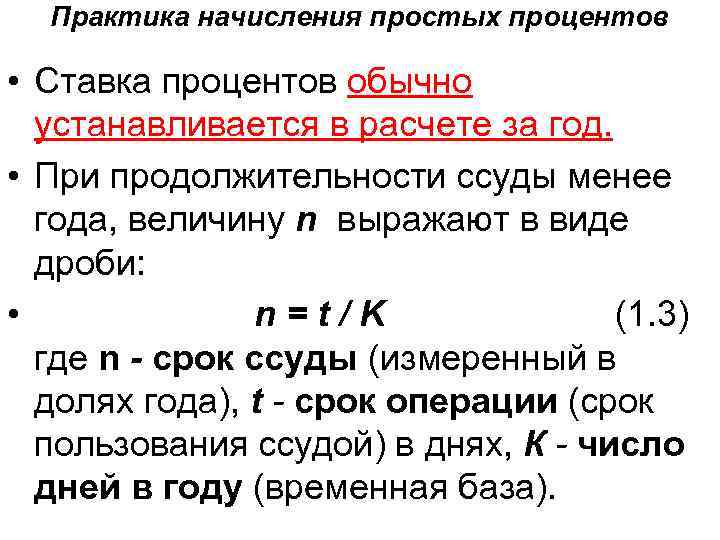 Практика начисления простых процентов

• Ставка процентов обычно устанавливается в расчете за год.

• При продолжительности ссуды менее года, величину $n$ выражают в виде дроби:

• $n = t / K$ (1.3)

где n - срок ссуды (измеренный в долях года), $t$ - срок операции (срок пользования ссудой) в днях, $K$ - число дней в году (временная база).